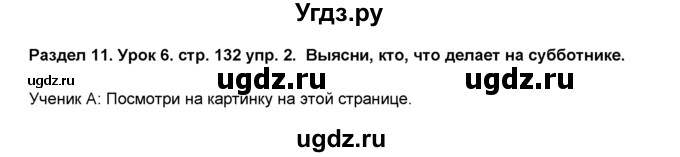 Угдз.ру

Раздел 11. Урок 6. стр. 132 упр. 2. Выясни, кто, что делает на субботнике.

ugdz.ru ugdz.ru ugdz.ru

Ученик А: Посмотри на картинку на этой странице.

ugdz.ru